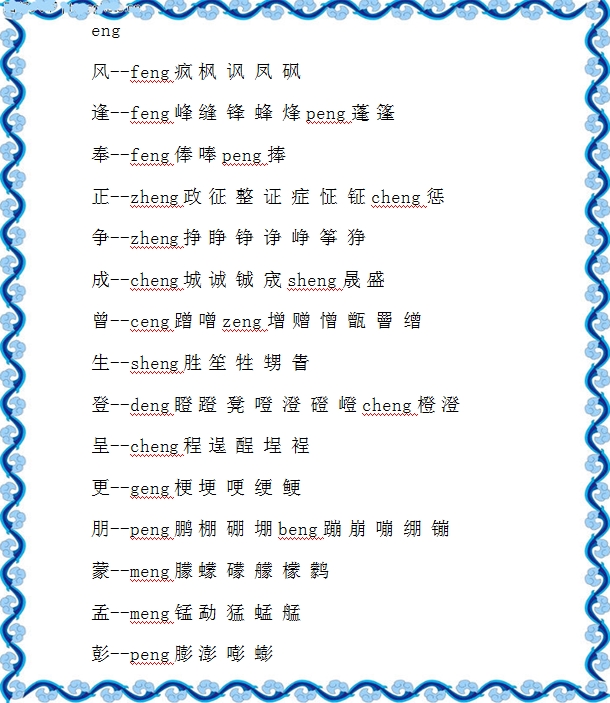 eng

风--feng 疯 枫 讽 凤 砜

逢--feng 峰 缝 锋 蜂 烽 peng 蓬 篷

奉--feng 俸 唪 peng 捧

正--zheng 政 征 整 证 症 怔 钲 cheng 惩

争--zheng 挣 睁 铮 诤 峥 筝 狰

成--cheng 城 诚 铖 宬 sheng 晟 盛

曾--ceng 蹭 噌 zeng 增 赠 憎 甑 罾 缯

生--sheng 胜 笙 牲 甥 眚

登--deng 瞪 蹬 凳 噔 澄 磴 嶝 cheng 橙 澄

呈--cheng 程 逞 酲 埕 裎

更--geng 梗 埂 哽 绠 鲠

朋--peng 鹏 棚 硼 堋 beng 蹦 崩 嘣 绷 镚

蒙--meng 朦 蠓 礞 艨 檬 鹲

孟--meng 锰 勐 猛 蜢 艋

彭--peng 膨 澎 嘭 蟛